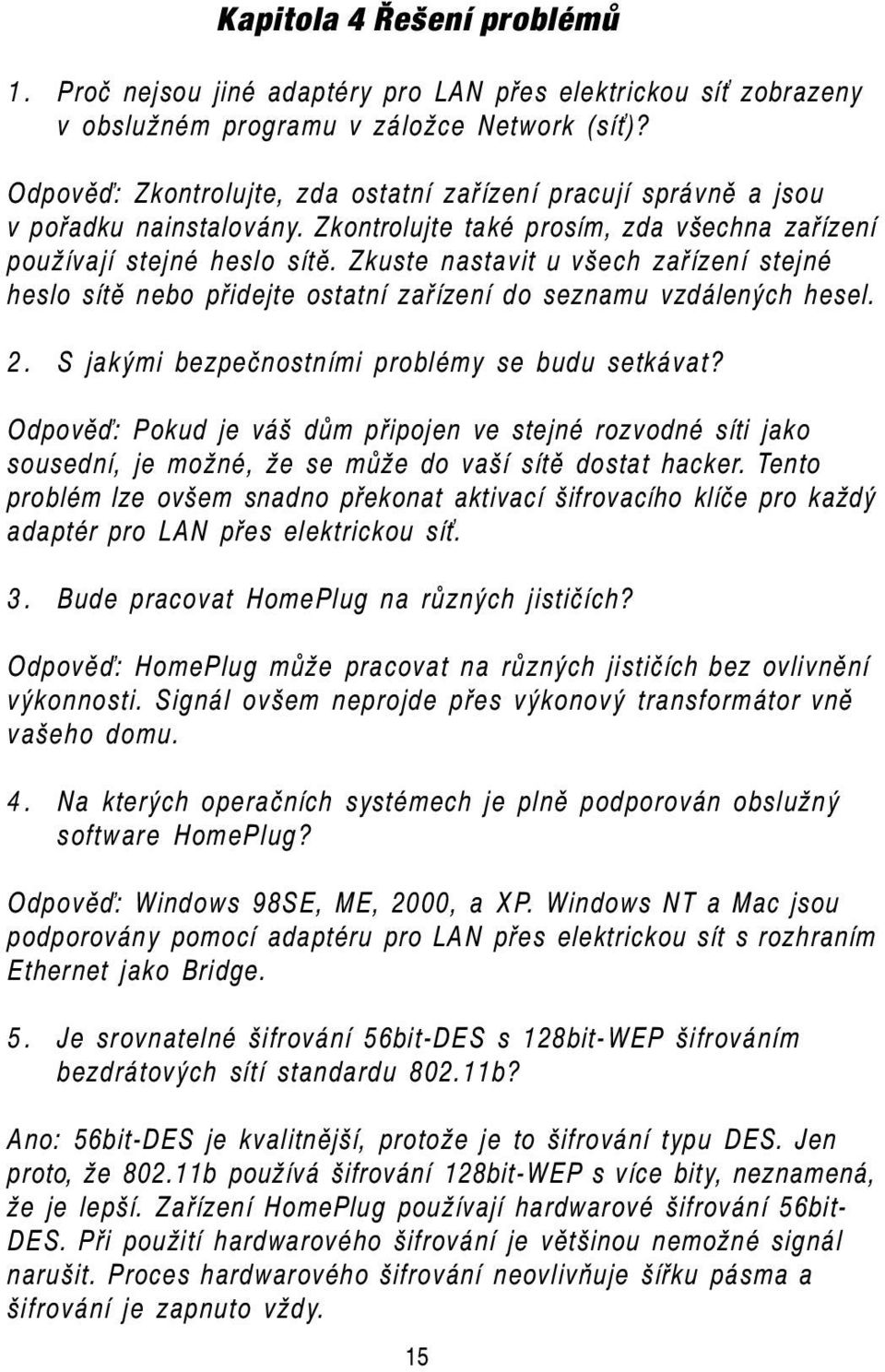 Kapitola 4 Řešení problémů

1. Proč nejsou jiné adaptéry pro LAN přes elektrickou síť zobrazeny v obslužném programu v záložce Network (síť)?

Odpověď: Zkontrolujte, zda ostatní zařízení pracují správně a jsou v pořadku nainstalovány. Zkontrolujte také prosím, zda všechna zařízení používají stejné heslo sítě. Zkuste nastavit u všech zařízení stejné heslo sítě nebo přidejte ostatní zařízení do seznamu vzdálených hesel.

2. S jakými bezpečnostními problémy se budu setkávat?

Odpověď: Pokud je váš dům připojen ve stejné rozvodné síti jako sousední, je možné, že se může do vaší sítě dostat hacker. Tento problém lze ovšem snadno překonat aktivací šifrovacího klíče pro každý adaptér pro LAN přes elektrickou síť.

3. Bude pracovat HomePlug na různých jističích?

Odpověď: HomePlug může pracovat na různých jističích bez ovlivnění výkonnosti. Signál ovšem neprojde přes výkonový transformátor vně vašeho domu.

4. Na kterých operačních systémech je plně podporován obslužný software HomePlug?

Odpověď: Windows 98SE, ME, 2000, a XP. Windows NT a Mac jsou podporovány pomocí adaptéru pro LAN přes elektrickou sít s rozhraním Ethernet jako Bridge.

5. Je srovnatelné šifrování 56bit-DES s 128bit-WEP šifrováním bezdrátových sítí standardu 802.11b?

Ano: 56bit-DES je kvalitnější, protože je to šifrování typu DES. Jen proto, že 802.11b používá šifrování 128bit-WEP s více bity, neznamená, že je lepší. Zařízení HomePlug používají hardwarové šifrování 56bit-DES. Při použití hardwarového šifrování je většinou nemožné signál narušit. Proces hardwarového šifrování neovlivňuje šířku pásma a šifrování je zapnuto vždy.

15